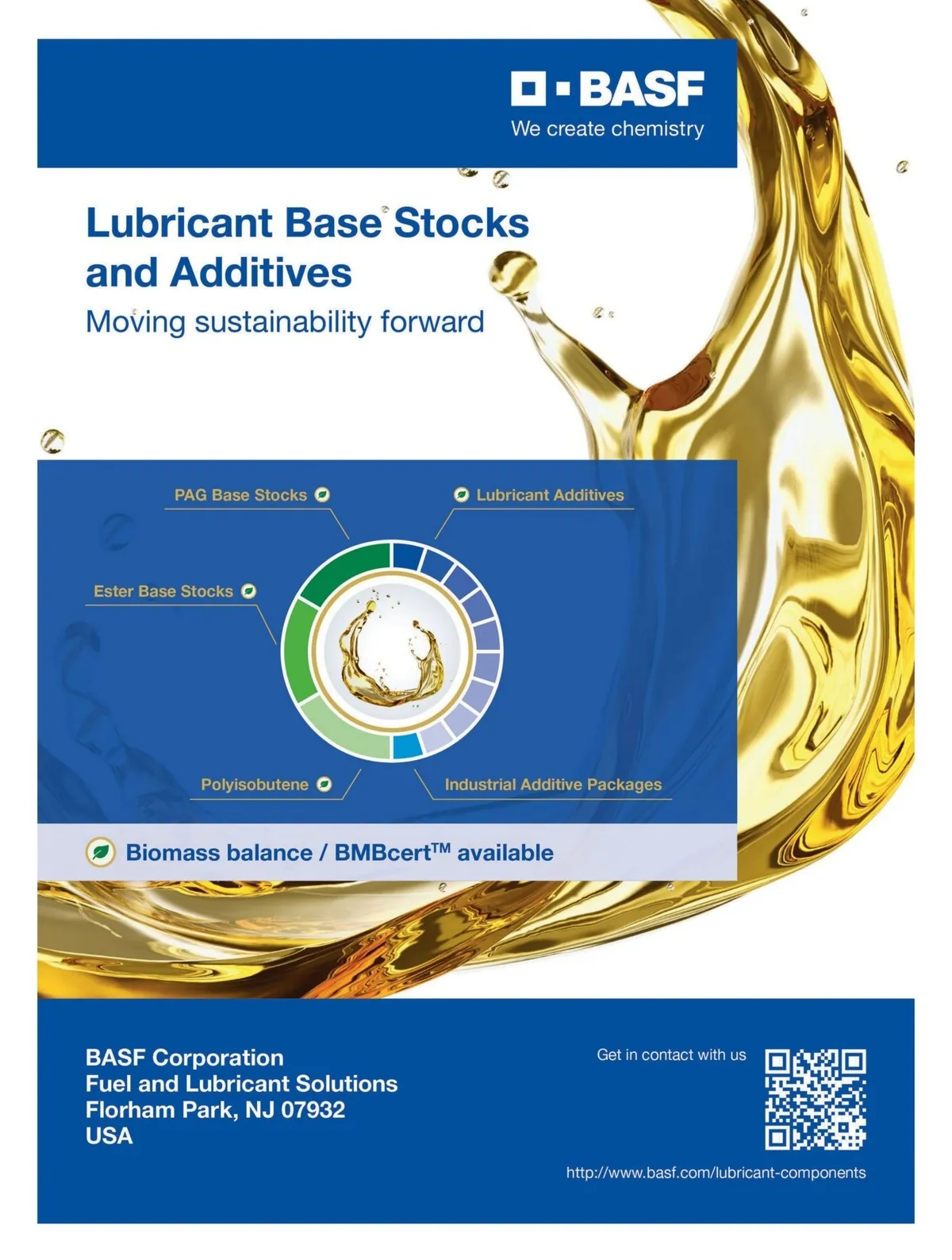 BASF
We create chemistry

Lubricant Base Stocks and Additives
Moving sustainability forward

PAG Base Stocks

Lubricant Additives

Ester Base Stocks

Polyisobutene

Industrial Additive Packages

Biomass balance / BMBcert™ available

BASF Corporation
Fuel and Lubricant Solutions
Florham Park, NJ 07932
USA

Get in contact with us

http://www.basf.com/lubricant-components